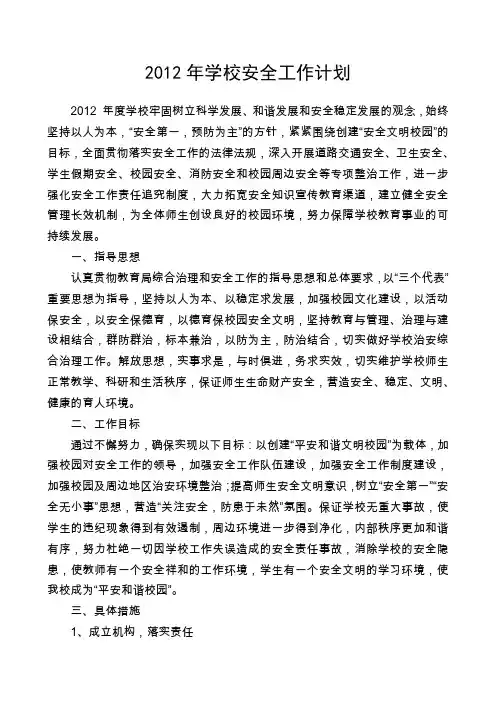 2012 年学校安全工作计划

2012 年度学校牢固树立科学发展、和谐发展和安全稳定发展的观念，始终坚持以人为本，“安全第一，预防为主”的方针，紧紧围绕创建“安全文明校园”的目标，全面贯彻落实安全工作的法律法规，深入开展道路交通安全、卫生安全、学生假期安全、校园安全、消防安全和校园周边安全等专项整治工作，进一步强化安全工作责任追究制度，大力拓宽安全知识宣传教育渠道，建立健全安全管理长效机制，为全体师生创设良好的校园环境，努力保障学校教育事业的可持续发展。

一、指导思想

认真贯彻教育局综合治理和安全工作的指导思想和总体要求，以“三个代表”重要思想为指导，坚持以人为本、以稳定求发展，加强校园文化建设，以活动保安全，以安全保德育，以德育保校园安全文明，坚持教育与管理、治理与建设相结合，群防群治，标本兼治，以防为主，防治结合，切实做好学校治安综合治理工作。解放思想，实事求是，与时俱进，务求实效，切实维护学校师生正常教学、科研和生活秩序，保证师生生命财产安全，营造安全、稳定、文明、健康的育人环境。

二、工作目标

通过不懈努力，确保实现以下目标：以创建“平安和谐文明校园”为载体，加强校园对安全工作的领导，加强安全工作队伍建设，加强安全工作制度建设，加强校园及周边地区治安环境整治；提高师生安全文明意识，树立“安全第一”“安全无小事”思想，营造“关注安全，防患于未然”氛围。保证学校无重大事故，使学生的违纪现象得到有效遏制，周边环境进一步得到净化，内部秩序更加和谐有序，努力杜绝一切因学校工作失误造成的安全责任事故，消除学校的安全隐患，使教师有一个安全祥和的工作环境，学生有一个安全文明的学习环境，使我校成为“平安和谐校园”。

三、具体措施

1、成立机构，落实责任